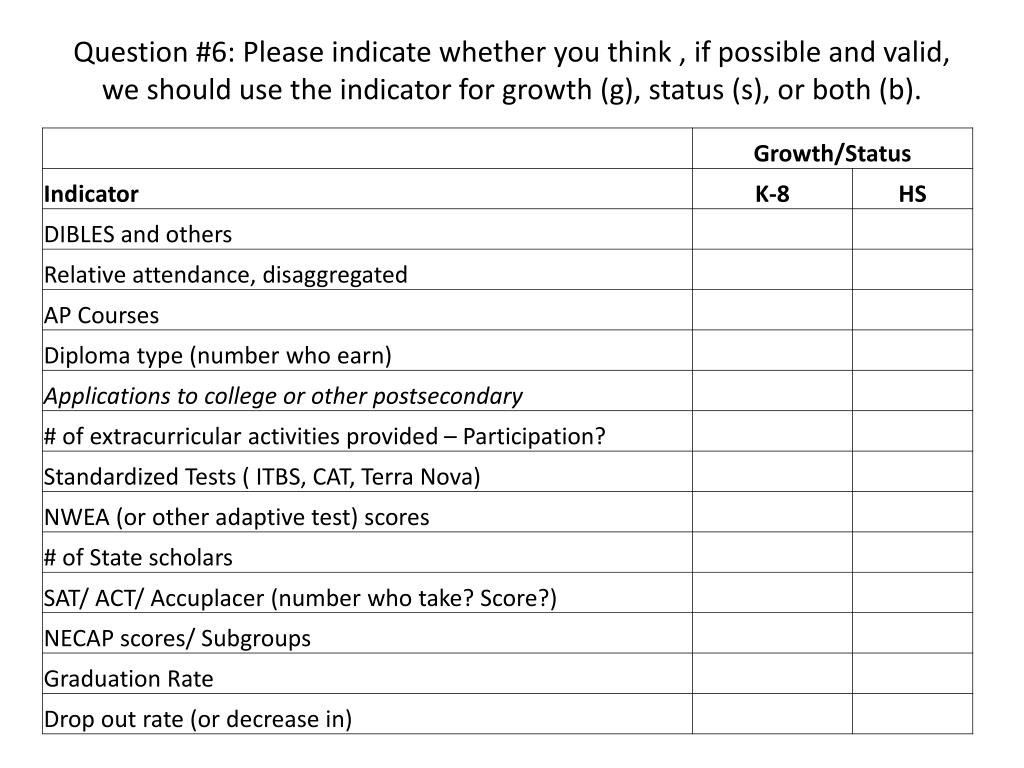 Question #6: Please indicate whether you think , if possible and valid, we should use the indicator for growth (g), status (s), or both (b).

| | Growth/Status | |
|---|---|---|
| **Indicator** | **K-8** | **HS** |
| DIBLES and others | | |
| Relative attendance, disaggregated | | |
| AP Courses | | |
| Diploma type (number who earn) | | |
| *Applications to college or other postsecondary* | | |
| # of extracurricular activities provided – Participation? | | |
| Standardized Tests ( ITBS, CAT, Terra Nova) | | |
| NWEA (or other adaptive test) scores | | |
| # of State scholars | | |
| SAT/ ACT/ Accuplacer (number who take? Score?) | | |
| NECAP scores/ Subgroups | | |
| Graduation Rate | | |
| Drop out rate (or decrease in) | | |